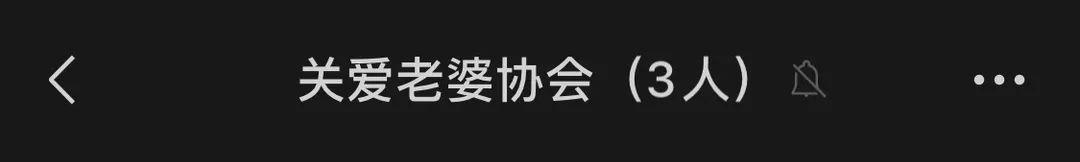 关爱老婆协会（3人）